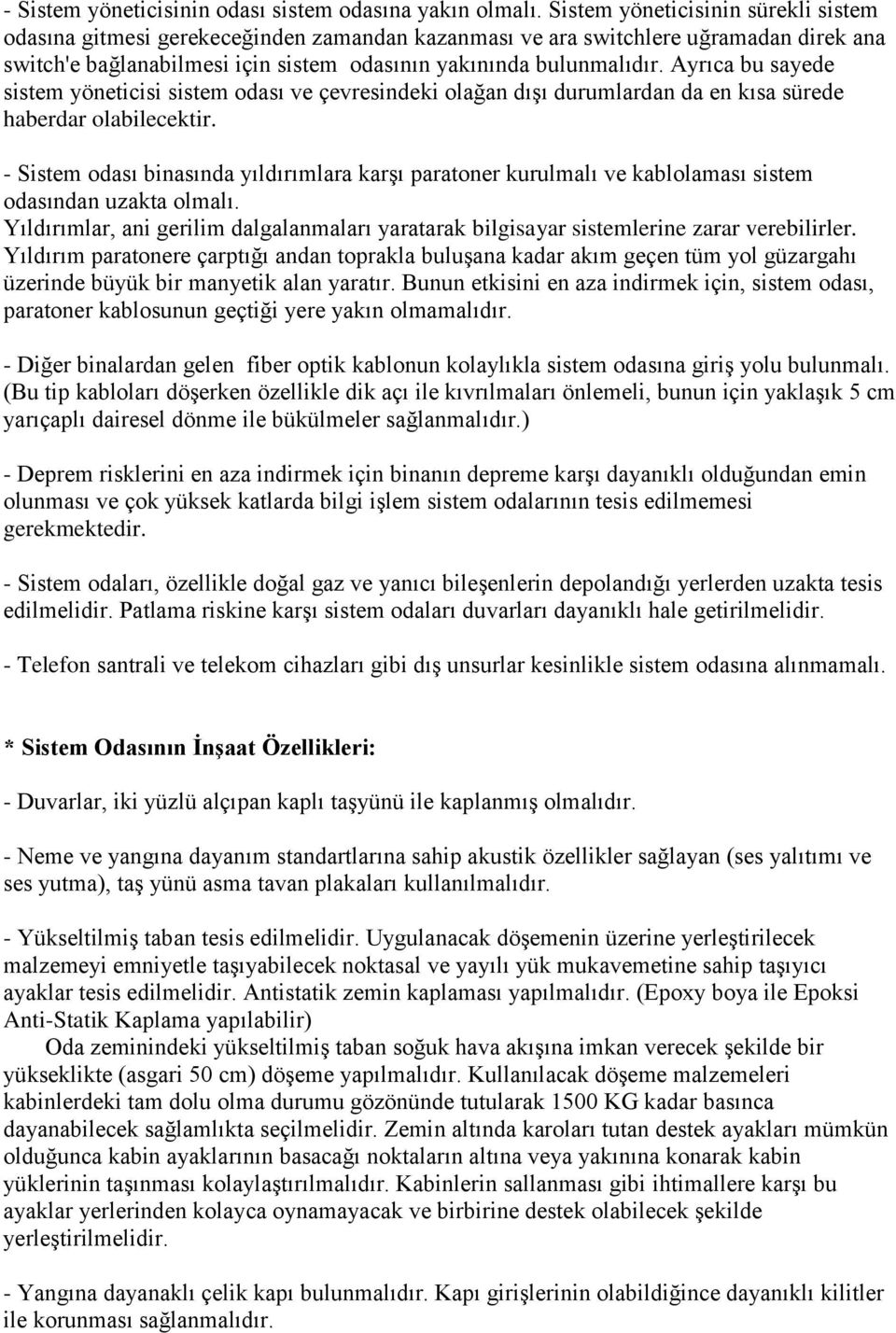 - Sistem yöneticisinin odası sistem odasına yakın olmalı. Sistem yöneticisinin sürekli sistem odasına gitmesi gerekeceğinden zamandan kazanması ve ara switchlere uğramadan direk ana switch'e bağlanabilmesi için sistem odasının yakınında bulunmalıdır. Ayrıca bu sayede sistem yöneticisi sistem odası ve çevresindeki olağan dışı durumlardan da en kısa sürede haberdar olabilecektir.

- Sistem odası binasında yıldırımlara karşı paratoner kurulmalı ve kablolaması sistem odasından uzakta olmalı.
Yıldırımlar, ani gerilim dalgalanmaları yaratarak bilgisayar sistemlerine zarar verebilirler. Yıldırım paratonere çarptığı andan toprakla buluşana kadar akım geçen tüm yol güzargahı üzerinde büyük bir manyetik alan yaratır. Bunun etkisini en aza indirmek için, sistem odası, paratoner kablosunun geçtiği yere yakın olmamalıdır.

- Diğer binalardan gelen fiber optik kablonun kolaylıkla sistem odasına giriş yolu bulunmalı. (Bu tip kabloları döşerken özellikle dik açı ile kıvrılmaları önlemeli, bunun için yaklaşık 5 cm yarıçaplı dairesel dönme ile bükülmeler sağlanmalıdır.)

- Deprem risklerini en aza indirmek için binanın depreme karşı dayanıklı olduğundan emin olunması ve çok yüksek katlarda bilgi işlem sistem odalarının tesis edilmemesi gerekmektedir.

- Sistem odaları, özellikle doğal gaz ve yanıcı bileşenlerin depolandığı yerlerden uzakta tesis edilmelidir. Patlama riskine karşı sistem odaları duvarları dayanıklı hale getirilmelidir.

- Telefon santrali ve telekom cihazları gibi dış unsurlar kesinlikle sistem odasına alınmamalı.

* Sistem Odasının İnşaat Özellikleri:

- Duvarlar, iki yüzlü alçıpan kaplı taşyünü ile kaplanmış olmalıdır.

- Neme ve yangına dayanım standartlarına sahip akustik özellikler sağlayan (ses yalıtımı ve ses yutma), taş yünü asma tavan plakaları kullanılmalıdır.

- Yükseltilmiş taban tesis edilmelidir. Uygulanacak döşemenin üzerine yerleştirilecek malzemeyi emniyetle taşıyabilecek noktasal ve yayılı yük mukavemetine sahip taşıyıcı ayaklar tesis edilmelidir. Antistatik zemin kaplaması yapılmalıdır. (Epoxy boya ile Epoksi Anti-Statik Kaplama yapılabilir)
Oda zeminindeki yükseltilmiş taban soğuk hava akışına imkan verecek şekilde bir yükseklikte (asgari 50 cm) döşeme yapılmalıdır. Kullanılacak döşeme malzemeleri kabinlerdeki tam dolu olma durumu gözönünde tutularak 1500 KG kadar basınca dayanabilecek sağlamlıkta seçilmelidir. Zemin altında karoları tutan destek ayakları mümkün olduğunca kabin ayaklarının basacağı noktaların altına veya yakınına konarak kabin yüklerinin taşınması kolaylaştırılmalıdır. Kabinlerin sallanması gibi ihtimallere karşı bu ayaklar yerlerinden kolayca oynamayacak ve birbirine destek olabilecek şekilde yerleştirilmelidir.

- Yangına dayanaklı çelik kapı bulunmalıdır. Kapı girişlerinin olabildiğince dayanıklı kilitler ile korunması sağlanmalıdır.